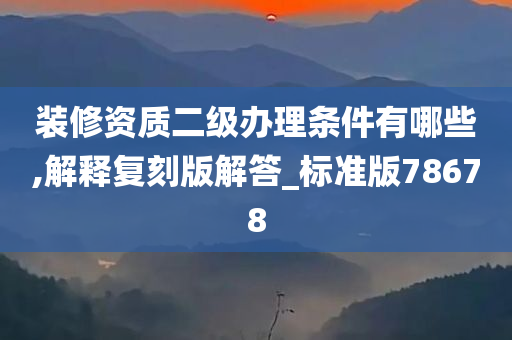 装修资质二级办理条件有哪些,解释复刻版解答_标准版78678